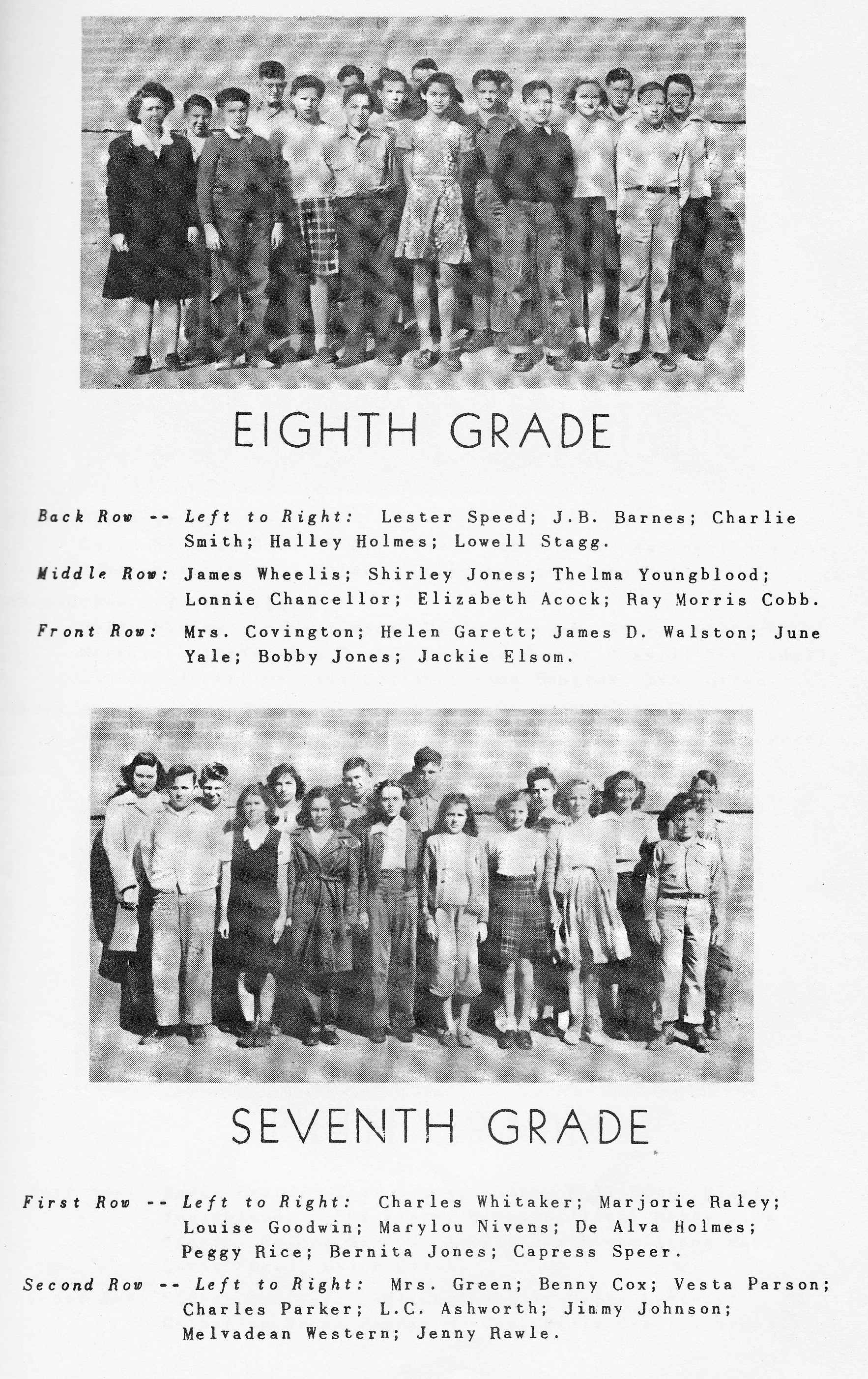 EIGHTH GRADE

Back Row -- Left to Right: Lester Speed; J.B. Barnes; Charlie Smith; Halley Holmes; Lowell Stagg.

Middle Row: James Wheelis; Shirley Jones; Thelma Youngblood; Lonnie Chancellor; Elizabeth Acock; Ray Morris Cobb.

Front Row: Mrs. Covington; Helen Garett; James D. Walston; June Yale; Bobby Jones; Jackie Elsom.

SEVENTH GRADE

First Row -- Left to Right: Charles Whitaker; Marjorie Raley; Louise Goodwin; Marylou Nivens; De Alva Holmes; Peggy Rice; Bernita Jones; Capress Speer.

Second Row -- Left to Right: Mrs. Green; Benny Cox; Vesta Parson; Charles Parker; L.C. Ashworth; Jimmy Johnson; Melvadean Western; Jenny Rawle.